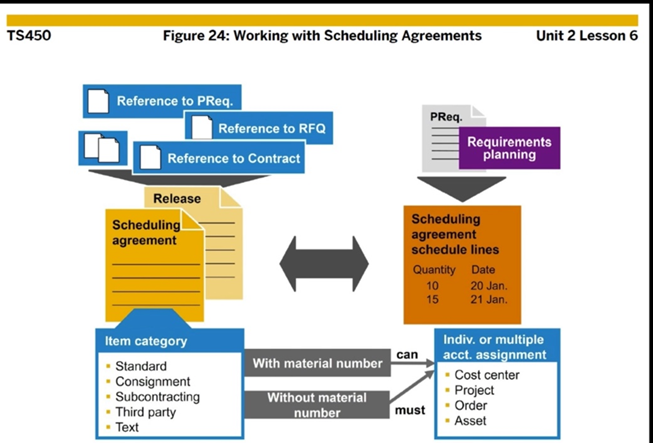 TS450

Figure 24: Working with Scheduling Agreements

Unit 2 Lesson 6

Reference to PReq.

Reference to RFQ

Reference to Contract

Release

Scheduling agreement

PReq.

Requirements planning

Scheduling agreement schedule lines

| Quantity | Date |
|---|---|
| 10 | 20 Jan. |
| 15 | 21 Jan. |

Item category

- Standard
- Consignment
- Subcontracting
- Third party
- Text

With material number

can

Without material number

must

Indiv. or multiple acct. assignment

- Cost center
- Project
- Order
- Asset